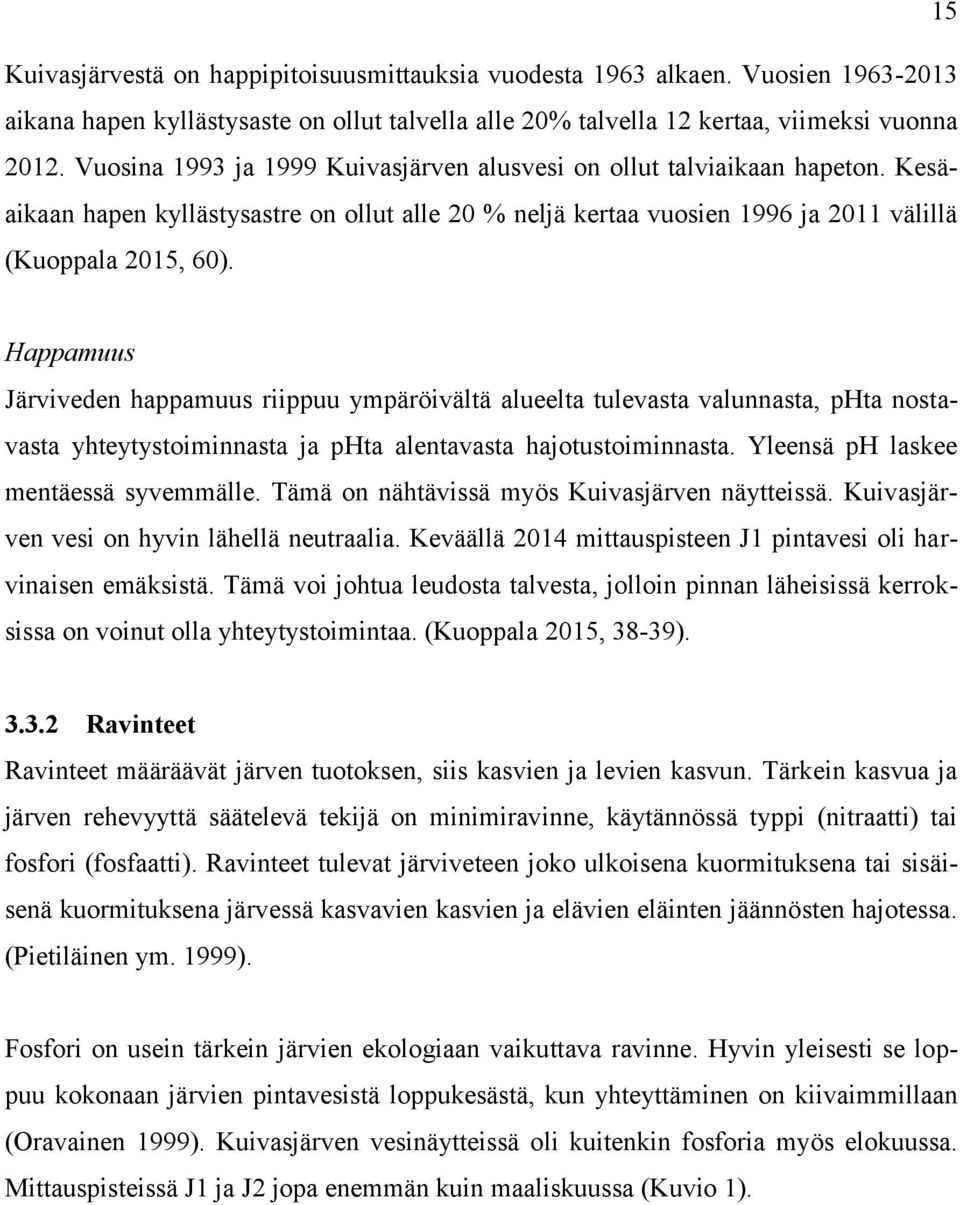 15

Kuivasjärvestä on happipitoisuusmittauksia vuodesta 1963 alkaen. Vuosien 1963-2013 aikana hapen kyllästysaste on ollut talvella alle 20% talvella 12 kertaa, viimeksi vuonna 2012. Vuosina 1993 ja 1999 Kuivasjärven alusvesi on ollut talviaikaan hapeton. Kesäaikaan hapen kyllästysastre on ollut alle 20 % neljä kertaa vuosien 1996 ja 2011 välillä (Kuoppala 2015, 60).

Happamuus

Järviveden happamuus riippuu ympäröivältä alueelta tulevasta valunnasta, pHta nostavasta yhteytystoiminnasta ja pHta alentavasta hajotustoiminnasta. Yleensä pH laskee mentäessä syvemmälle. Tämä on nähtävissä myös Kuivasjärven näytteissä. Kuivasjärven vesi on hyvin lähellä neutraalia. Keväällä 2014 mittauspisteen J1 pintavesi oli harvinaisen emäksistä. Tämä voi johtua leudosta talvesta, jolloin pinnan läheisissä kerroksissa on voinut olla yhteytystoimintaa. (Kuoppala 2015, 38-39).

3.3.2 Ravinteet

Ravinteet määräävät järven tuotoksen, siis kasvien ja levien kasvun. Tärkein kasvua ja järven rehevyyttä säätelevä tekijä on minimiravinne, käytännössä typpi (nitraatti) tai fosfori (fosfaatti). Ravinteet tulevat järviveteen joko ulkoisena kuormituksena tai sisäisenä kuormituksena järvessä kasvavien kasvien ja elävien eläinten jäännösten hajotessa. (Pietiläinen ym. 1999).

Fosfori on usein tärkein järvien ekologiaan vaikuttava ravinne. Hyvin yleisesti se loppuu kokonaan järvien pintavesistä loppukesästä, kun yhteyttäminen on kiivaimmillaan (Oravainen 1999). Kuivasjärven vesinäytteissä oli kuitenkin fosforia myös elokuussa. Mittauspisteissä J1 ja J2 jopa enemmän kuin maaliskuussa (Kuvio 1).